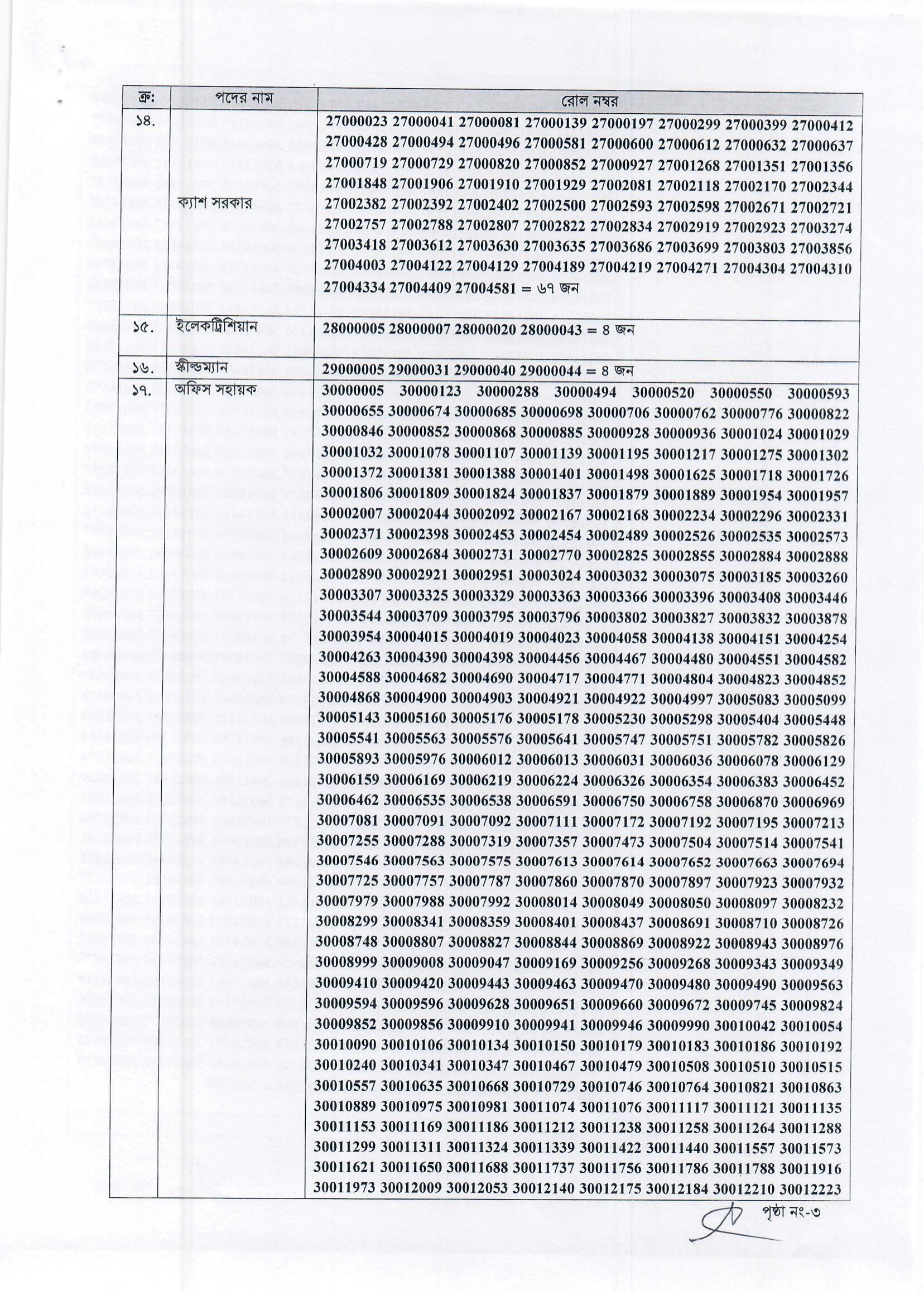 | ক্র: | পদের নাম | রোল নম্বর |
|---|---|---|
| ১৪. | ক্যাশ সরকার | 27000023 27000041 27000081 27000139 27000197 27000299 27000399 27000412 27000428 27000494 27000496 27000581 27000600 27000612 27000632 27000637 27000719 27000729 27000820 27000852 27000927 27001268 27001351 27001356 27001848 27001906 27001910 27001929 27002081 27002118 27002170 27002344 27002382 27002392 27002402 27002500 27002593 27002598 27002671 27002721 27002757 27002788 27002807 27002822 27002834 27002919 27002923 27003274 27003418 27003612 27003630 27003635 27003686 27003699 27003803 27003856 27004003 27004122 27004129 27004189 27004219 27004271 27004304 27004310 27004334 27004409 27004581 = ৬৭ জন |
| ১৫. | ইলেকট্রিশিয়ান | 28000005 28000007 28000020 28000043 = ৪ জন |
| ১৬. | স্কীল্ডম্যান | 29000005 29000031 29000040 29000044 = ৪ জন |
| ১৭. | অফিস সহায়ক | 30000005 30000123 30000288 30000494 30000520 30000550 30000593 30000655 30000674 30000685 30000698 30000706 30000762 30000776 30000822 30000846 30000852 30000868 30000885 30000928 30000936 30001024 30001029 30001032 30001078 30001107 30001139 30001195 30001217 30001275 30001302 30001372 30001381 30001388 30001401 30001498 30001625 30001718 30001726 30001806 30001809 30001824 30001837 30001879 30001889 30001954 30001957 30002007 30002044 30002092 30002167 30002168 30002234 30002296 30002331 30002371 30002398 30002453 30002454 30002489 30002526 30002535 30002573 30002609 30002684 30002731 30002770 30002825 30002855 30002884 30002888 30002890 30002921 30002951 30003024 30003032 30003075 30003185 30003260 30003307 30003325 30003329 30003363 30003366 30003396 30003408 30003446 30003544 30003709 30003795 30003796 30003802 30003827 30003832 30003878 30003954 30004015 30004019 30004023 30004058 30004138 30004151 30004254 30004263 30004390 30004398 30004456 30004467 30004480 30004551 30004582 30004588 30004682 30004690 30004717 30004771 30004804 30004823 30004852 30004868 30004900 30004903 30004921 30004922 30004997 30005083 30005099 30005143 30005160 30005176 30005178 30005230 30005298 30005404 30005448 30005541 30005563 30005576 30005641 30005747 30005751 30005782 30005826 30005893 30005976 30006012 30006013 30006031 30006036 30006078 30006129 30006159 30006169 30006219 30006224 30006326 30006354 30006383 30006452 30006462 30006535 30006538 30006591 30006750 30006758 30006870 30006969 30007081 30007091 30007092 30007111 30007172 30007192 30007195 30007213 30007255 30007288 30007319 30007357 30007473 30007504 30007514 30007541 30007546 30007563 30007575 30007613 30007614 30007652 30007663 30007694 30007725 30007757 30007787 30007860 30007870 30007897 30007923 30007932 30007979 30007988 30007992 30008014 30008049 30008050 30008097 30008232 30008299 30008341 30008359 30008401 30008437 30008691 30008710 30008726 30008748 30008807 30008827 30008844 30008869 30008922 30008943 30008976 30008999 30009008 30009047 30009169 30009256 30009268 30009343 30009349 30009410 30009420 30009443 30009463 30009470 30009480 30009490 30009563 30009594 30009596 30009628 30009651 30009660 30009672 30009745 30009824 30009852 30009856 30009910 30009941 30009946 30009990 30010042 30010054 30010090 30010106 30010134 30010150 30010179 30010183 30010186 30010192 30010240 30010341 30010347 30010467 30010479 30010508 30010510 30010515 30010557 30010635 30010668 30010729 30010746 30010764 30010821 30010863 30010889 30010975 30010981 30011074 30011076 30011117 30011121 30011135 30011153 30011169 30011186 30011212 30011238 30011258 30011264 30011288 30011299 30011311 30011324 30011339 30011422 30011440 30011557 30011573 30011621 30011650 30011688 30011737 30011756 30011786 30011788 30011916 30011973 30012009 30012053 30012140 30012175 30012184 30012210 30012223 |

পৃষ্ঠা নং-৩